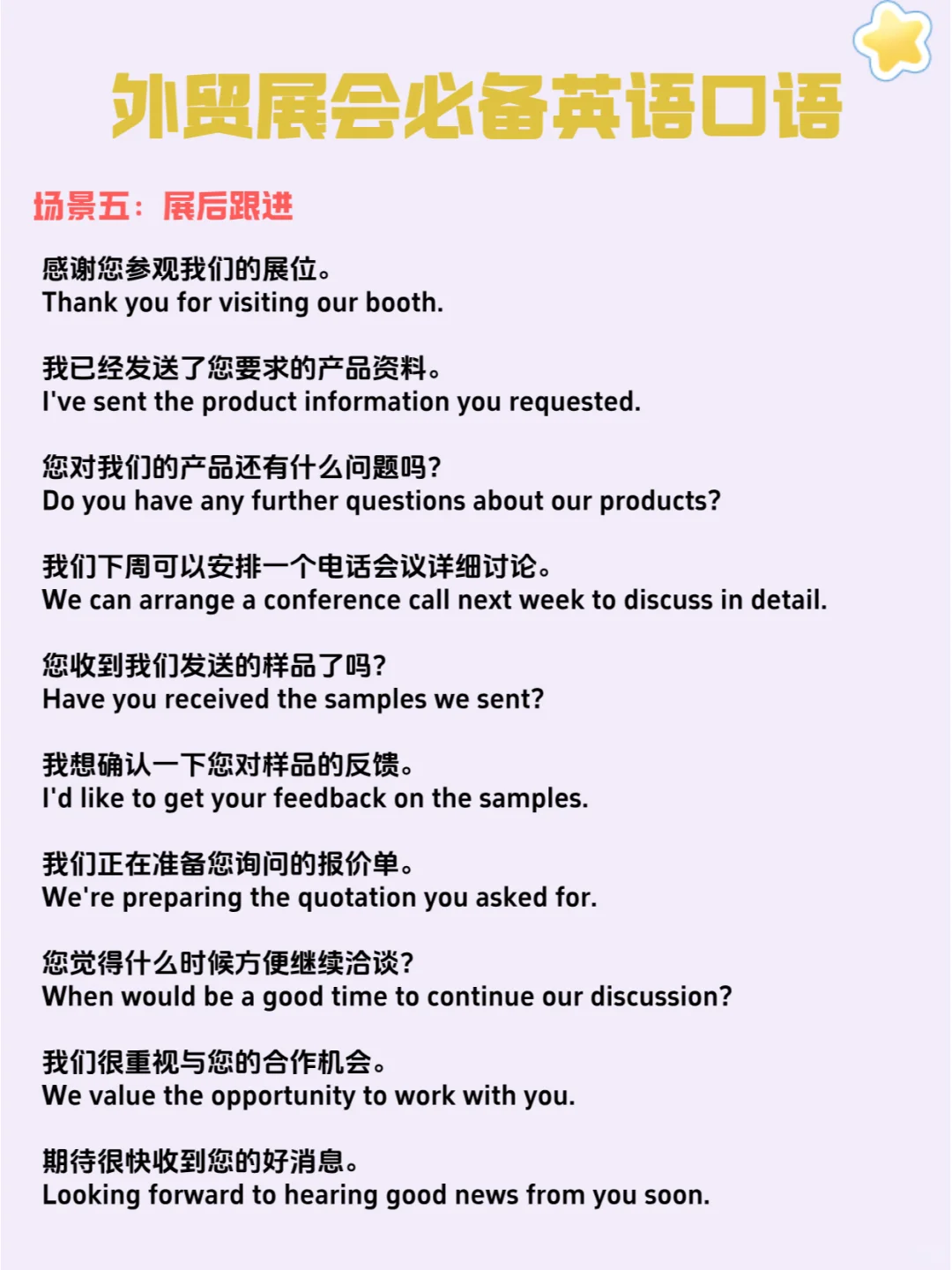 外贸展会必备英语口语

场景五：展后跟进

感谢您参观我们的展位。
Thank you for visiting our booth.

我已经发送了您要求的产品资料。
I've sent the product information you requested.

您对我们的产品还有什么问题吗?
Do you have any further questions about our products?

我们下周可以安排一个电话会议详细讨论。
We can arrange a conference call next week to discuss in detail.

您收到我们发送的样品了吗?
Have you received the samples we sent?

我想确认一下您对样品的反馈。
I'd like to get your feedback on the samples.

我们正在准备您询问的报价单。
We're preparing the quotation you asked for.

您觉得什么时候方便继续洽谈?
When would be a good time to continue our discussion?

我们很重视与您的合作机会。
We value the opportunity to work with you.

期待很快收到您的好消息。
Looking forward to hearing good news from you soon.